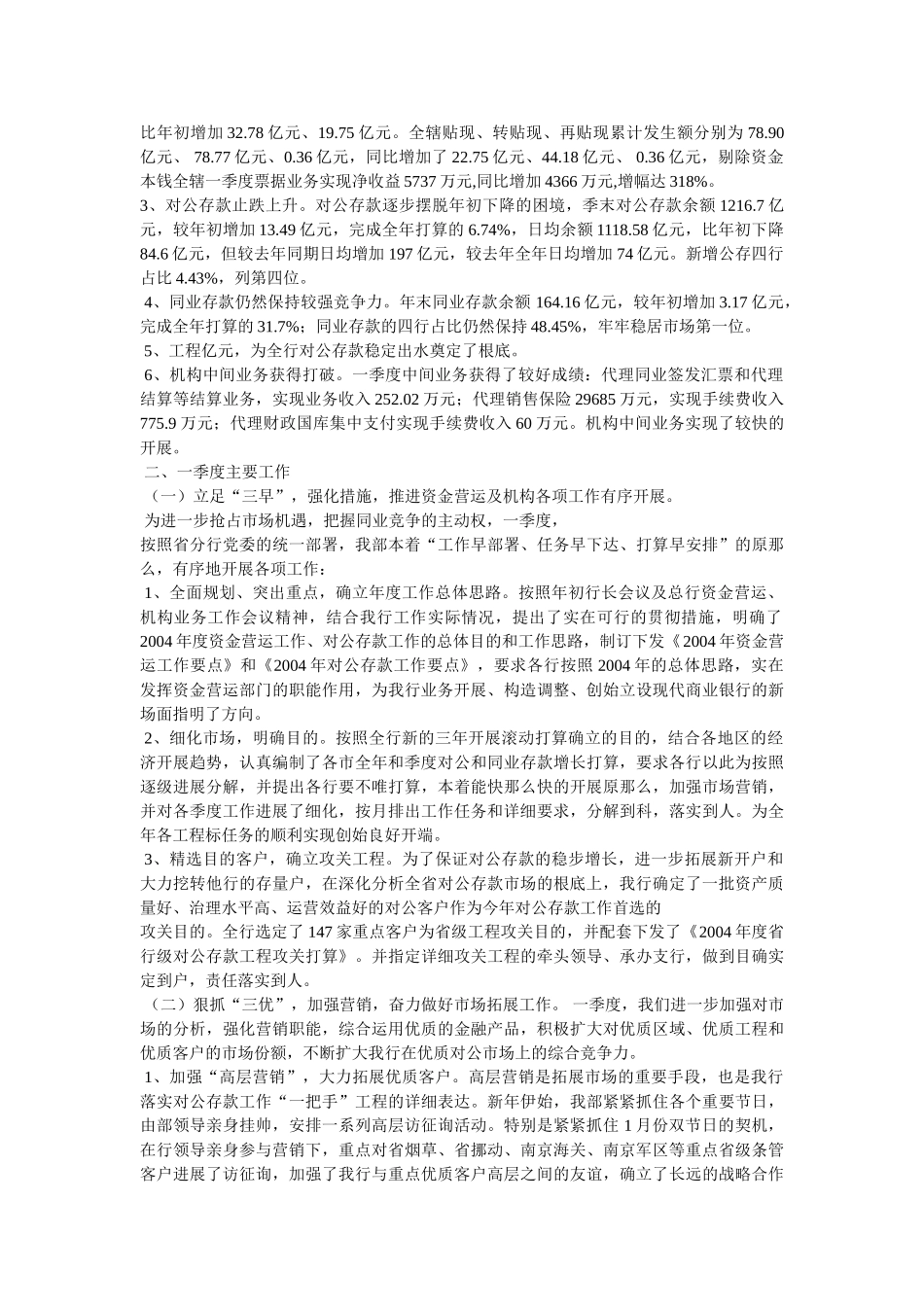 比年初增加 32.78 亿元、19.75 亿元。全辖贴现、转贴现、再贴现累计发生额分别为 78.90 亿元、 78.77 亿元、0.36 亿元，同比增加了 22.75 亿元、44.18 亿元、 0.36 亿元，剔除资金本钱全辖一季度票据业务实现净收益 5737 万元,同比增加 4366 万元,增幅达 318%。
3、对公存款止跌上升。对公存款逐步摆脱年初下降的困境，季末对公存款余额 1216.7 亿元，较年初增加 13.49 亿元，完成全年打算的 6.74%，日均余额 1118.58 亿元，比年初下降 84.6 亿元，但较去年同期日均增加 197 亿元，较去年全年日均增加 74 亿元。新增公存四行占比 4.43%，列第四位。
4、同业存款仍然保持较强竞争力。年末同业存款余额 164.16 亿元，较年初增加 3.17 亿元，完成全年打算的 31.7%；同业存款的四行占比仍然保持 48.45%，牢牢稳居市场第一位。
5、工程亿元，为全行对公存款稳定出水奠定了根底。
6、机构中间业务获得打破。一季度中间业务获得了较好成绩：代理同业签发汇票和代理结算等结算业务，实现业务收入 252.02 万元；代理销售保险 29685 万元，实现手续费收入 775.9 万元；代理财政国库集中支付实现手续费收入 60 万元。机构中间业务实现了较快的开展。
二、一季度主要工作
（一）立足“三早”，强化措施，推进资金营运及机构各项工作有序开展。
为进一步抢占市场机遇，把握同业竞争的主动权，一季度，
按照省分行党委的统一部署，我部本着“工作早部署、任务早下达、打算早安排”的原那么，有序地开展各项工作：
1、全面规划、突出重点，确立年度工作总体思路。按照年初行长会议及总行资金营运、机构业务工作会议精神，结合我行工作实际情况，提出了实在可行的贯彻措施，明确了 2004 年度资金营运工作、对公存款工作的总体目的和工作思路，制订下发《2004 年资金营运工作要点》和《2004 年对公存款工作要点》，要求各行按照 2004 年的总体思路，实在发挥资金营运部门的职能作用，为我行业务开展、构造调整、创始立设现代商业银行的新场面指明了方向。
2、细化市场，明确目的。按照全行新的三年开展滚动打算确立的目的，结合各地区的经济开展趋势，认真编制了各市全年和季度对公和同业存款增长打算，要求各行以此为按照逐级进展分解，并提出各行要不唯打算，本着能快那么快的开展原那么，加强市场营销，并对各季度工作进展了细化，按月排出工作任务和详细要求，分解到科，落实到人。为全年各工程标任务的顺利实现创始良好开端。
3、精选目的客户，确立攻关工程。为了保证对公存款的稳步增长，进一步拓展新开户和大力挖转他行的存量户，在深化分析全省对公存款市场的根底上，我行确定了一批资产质量好、治理水平高、运营效益好的对公客户作为今年对公存款工作首选的
攻关目的。全行选定了 147 家重点客户为省级工程攻关目的，并配套下发了《2004 年度省行级对公存款工程攻关打算》。并指定详细攻关工程的牵头领导、承办支行，做到目确实定到户，责任落实到人。
（二）狠抓“三优”，加强营销，奋力做好市场拓展工作。 一季度，我们进一步加强对市场的分析，强化营销职能，综合运用优质的金融产品，积极扩大对优质区域、优质工程和优质客户的市场份额，不断扩大我行在优质对公市场上的综合竞争力。
1、加强“高层营销”，大力拓展优质客户。高层营销是拓展市场的重要手段，也是我行落实对公存款工作“一把手”工程的详细表达。新年伊始，我部紧紧抓住各个重要节日，由部领导亲身挂帅，安排一系列高层访征询活动。特别是紧紧抓住 1 月份双节日的契机，在行领导亲身参与营销下，重点对省烟草、省挪动、南京海关、南京军区等重点省级条管客户进展了访征询，加强了我行与重点优质客户高层之间的友谊，确立了长远的战略合作